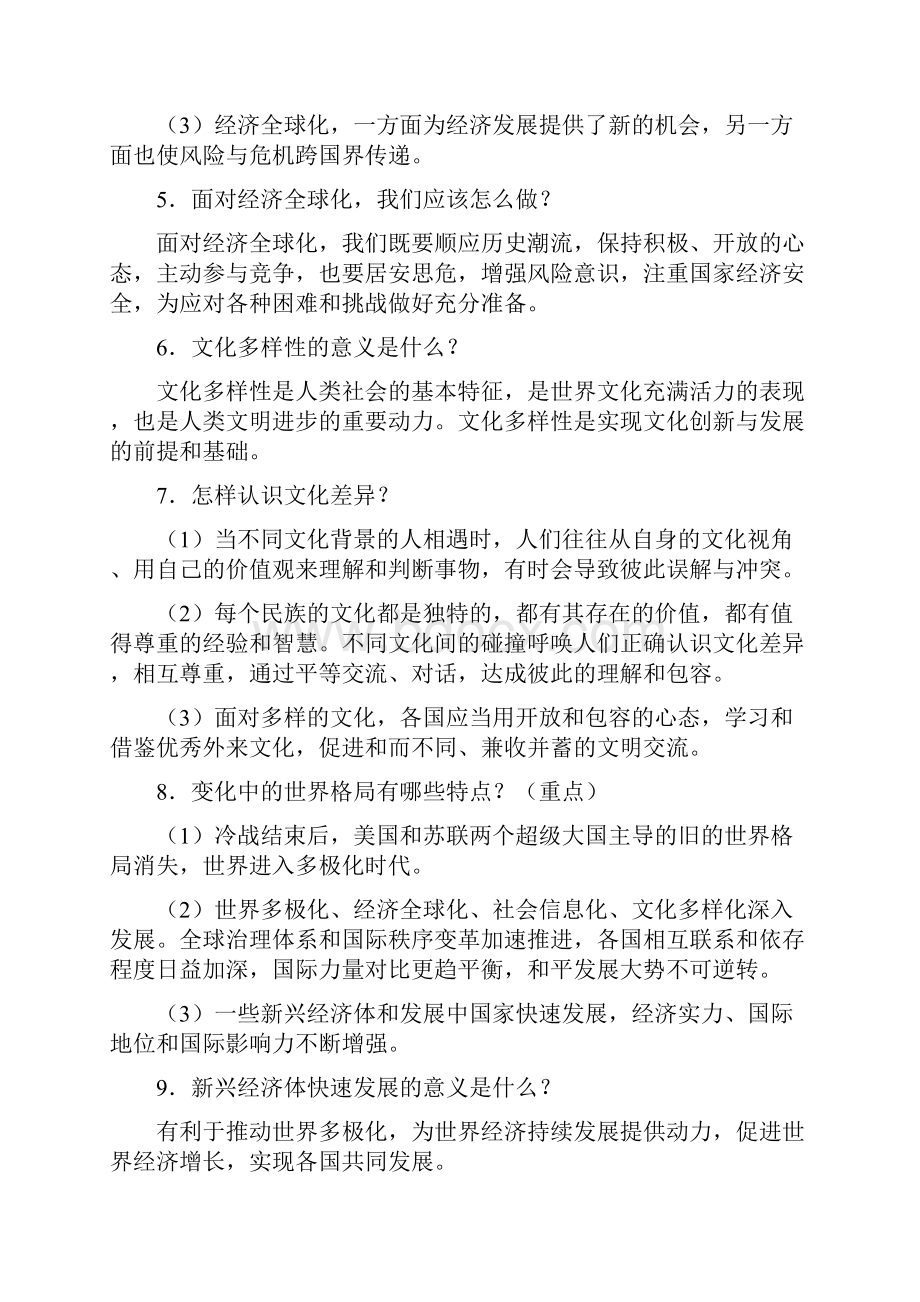 （3）经济全球化，一方面为经济发展提供了新的机会，另一方面也使风险与危机跨国界传递。

5．面对经济全球化，我们应该怎么做？

面对经济全球化，我们既要顺应历史潮流，保持积极、开放的心态，主动参与竞争，也要居安思危，增强风险意识，注重国家经济安全，为应对各种困难和挑战做好充分准备。

6．文化多样性的意义是什么？

文化多样性是人类社会的基本特征，是世界文化充满活力的表现，也是人类文明进步的重要动力。文化多样性是实现文化创新与发展的前提和基础。

7．怎样认识文化差异？

（1）当不同文化背景的人相遇时，人们往往从自身的文化视角、用自己的价值观来理解和判断事物，有时会导致彼此误解与冲突。

（2）每个民族的文化都是独特的，都有其存在的价值，都有值得尊重的经验和智慧。不同文化间的碰撞呼唤人们正确认识文化差异，相互尊重，通过平等交流、对话，达成彼此的理解和包容。

（3）面对多样的文化，各国应当用开放和包容的心态，学习和借鉴优秀外来文化，促进和而不同、兼收并蓄的文明交流。

8．变化中的世界格局有哪些特点？（重点）

（1）冷战结束后，美国和苏联两个超级大国主导的旧的世界格局消失，世界进入多极化时代。

（2）世界多极化、经济全球化、社会信息化、文化多样化深入发展。全球治理体系和国际秩序变革加速推进，各国相互联系和依存程度日益加深，国际力量对比更趋平衡，和平发展大势不可逆转。

（3）一些新兴经济体和发展中国家快速发展，经济实力、国际地位和国际影响力不断增强。

9．新兴经济体快速发展的意义是什么？

有利于推动世界多极化，为世界经济持续发展提供动力，促进世界经济增长，实现各国共同发展。